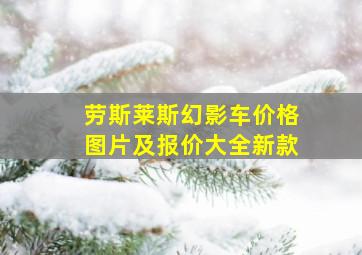 劳斯莱斯幻影车价格图片及报价大全新款